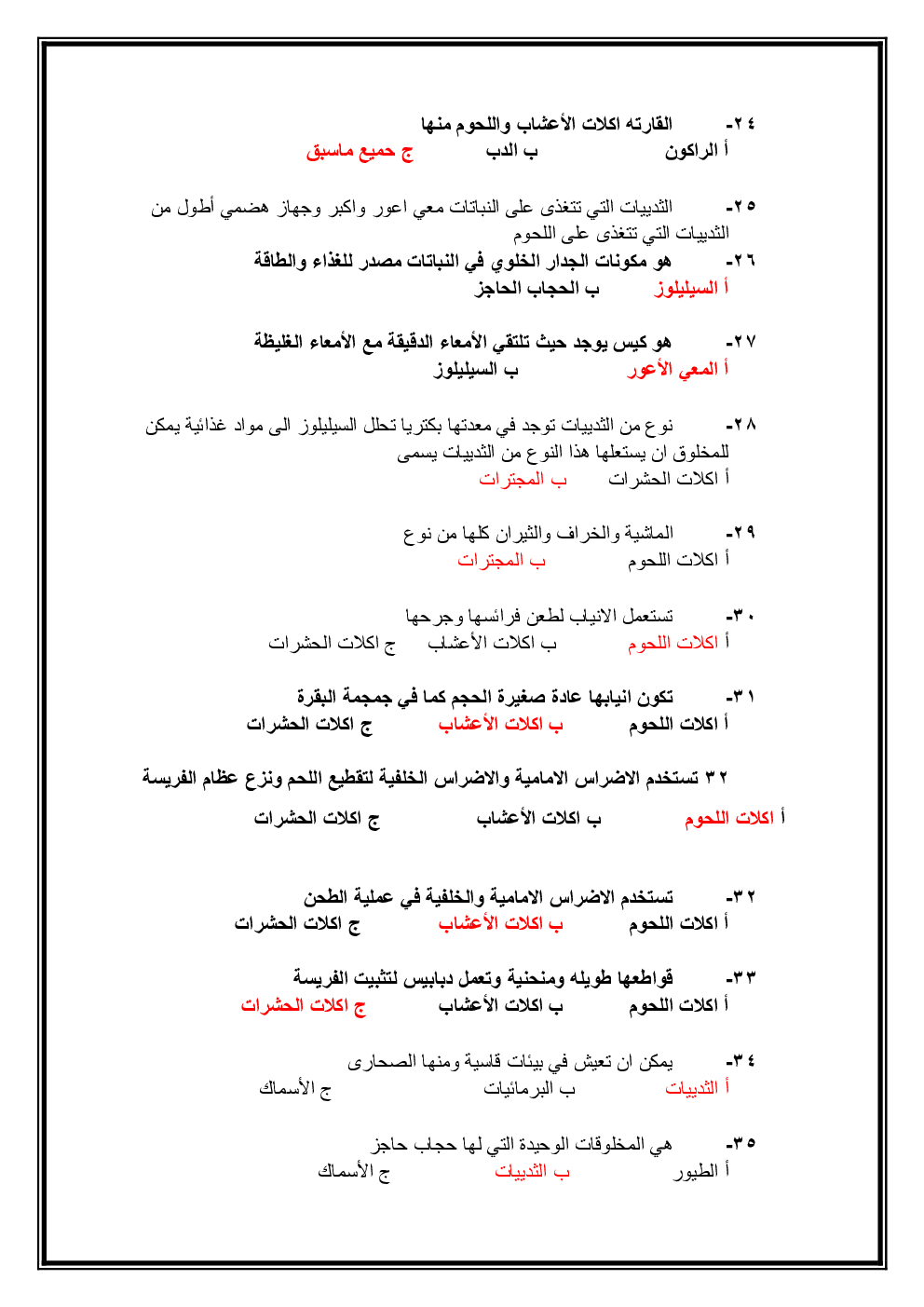 ٢٤- القارته اكلات الأعشاب واللحوم منها
أ الراكون ب الدب ج حميع ماسبق

٢٥- الثدييات التي تتغذى على النباتات معي اعور واكبر وجهاز هضمي أطول من الثدييات التي تتغذى على اللحوم

٢٦- هو مكونات الجدار الخلوي في النباتات مصدر للغذاء والطاقة
أ السيليلوز ب الحجاب الحاجز

٢٧- هو كيس يوجد حيث تلتقي الأمعاء الدقيقة مع الأمعاء الغليظة
أ المعي الأعور ب السيليلوز

٢٨- نوع من الثدييات توجد في معدتها بكتريا تحلل السيليلوز الى مواد غذائية يمكن للمخلوق ان يستعلها هذا النوع من الثدييات يسمى
أ اكلات الحشرات ب المجترات

٢٩- الماشية والخراف والثيران كلها من نوع
أ اكلات اللحوم ب المجترات

٣٠- تستعمل الانياب لطعن فرائسها وجرحها
أ اكلات اللحوم ب اكلات الأعشاب ج اكلات الحشرات

٣١- تكون انيابها عادة صغيرة الحجم كما في جمجمة البقرة
أ اكلات اللحوم ب اكلات الأعشاب ج اكلات الحشرات

٣٢ تستخدم الاضراس الامامية والاضراس الخلفية لتقطيع اللحم ونزع عظام الفريسة
أ اكلات اللحوم ب اكلات الأعشاب ج اكلات الحشرات

٣٢- تستخدم الاضراس الامامية والخلفية في عملية الطحن
أ اكلات اللحوم ب اكلات الأعشاب ج اكلات الحشرات

٣٣- قواطعها طويله ومنحنية وتعمل دبابيس لتثبيت الفريسة
أ اكلات اللحوم ب اكلات الأعشاب ج اكلات الحشرات

٣٤- يمكن ان تعيش في بيئات قاسية ومنها الصحارى
أ الثدييات ب البرمائيات ج الأسماك

٣٥- هي المخلوقات الوحيدة التي لها حجاب حاجز
أ الطيور ب الثدييات ج الأسماك